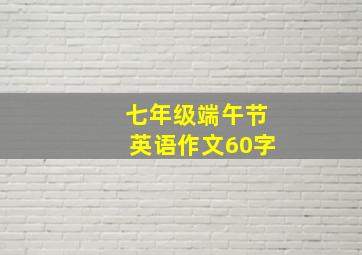 七年级端午节
英语作文60字